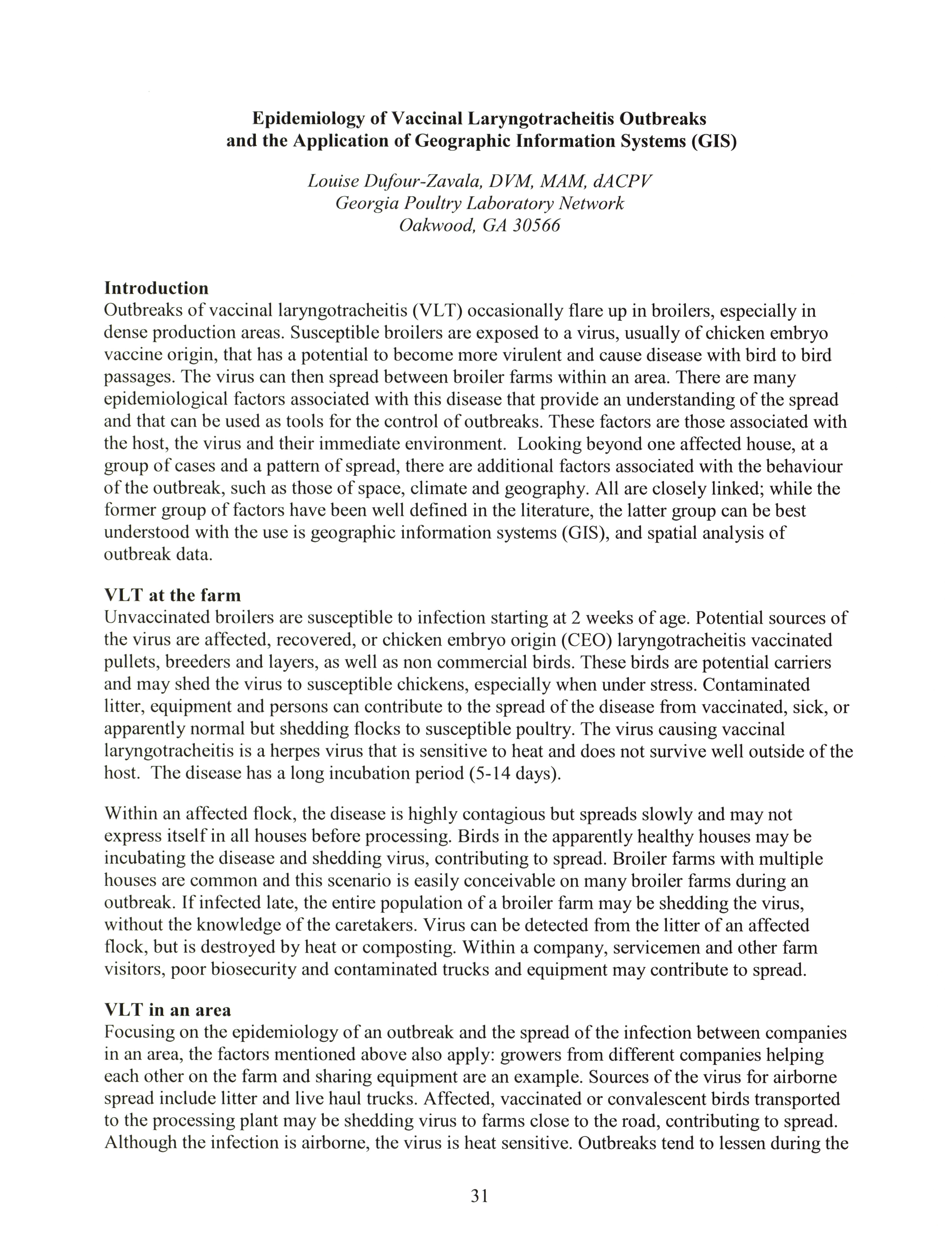 Epidemiology of Vaccinal Laryngotracheitis Outbreaks and the Application of Geographic Information Systems (GIS)

Louise Dufour-Zavala, DVM, MAM, dACPV
Georgia Poultry Laboratory Network
Oakwood, GA 30566

Introduction
Outbreaks of vaccinal laryngotracheitis (VLT) occasionally flare up in broilers, especially in dense production areas. Susceptible broilers are exposed to a virus, usually of chicken embryo vaccine origin, that has a potential to become more virulent and cause disease with bird to bird passages. The virus can then spread between broiler farms within an area. There are many epidemiological factors associated with this disease that provide an understanding of the spread and that can be used as tools for the control of outbreaks. These factors are those associated with the host, the virus and their immediate environment. Looking beyond one affected house, at a group of cases and a pattern of spread, there are additional factors associated with the behaviour of the outbreak, such as those of space, climate and geography. All are closely linked; while the former group of factors have been well defined in the literature, the latter group can be best understood with the use is geographic information systems (GIS), and spatial analysis of outbreak data.

VLT at the farm
Unvaccinated broilers are susceptible to infection starting at 2 weeks of age. Potential sources of the virus are affected, recovered, or chicken embryo origin (CEO) laryngotracheitis vaccinated pullets, breeders and layers, as well as non commercial birds. These birds are potential carriers and may shed the virus to susceptible chickens, especially when under stress. Contaminated litter, equipment and persons can contribute to the spread of the disease from vaccinated, sick, or apparently normal but shedding flocks to susceptible poultry. The virus causing vaccinal laryngotracheitis is a herpes virus that is sensitive to heat and does not survive well outside of the host. The disease has a long incubation period (5-14 days).

Within an affected flock, the disease is highly contagious but spreads slowly and may not express itself in all houses before processing. Birds in the apparently healthy houses may be incubating the disease and shedding virus, contributing to spread. Broiler farms with multiple houses are common and this scenario is easily conceivable on many broiler farms during an outbreak. If infected late, the entire population of a broiler farm may be shedding the virus, without the knowledge of the caretakers. Virus can be detected from the litter of an affected flock, but is destroyed by heat or composting. Within a company, servicemen and other farm visitors, poor biosecurity and contaminated trucks and equipment may contribute to spread.

VLT in an area
Focusing on the epidemiology of an outbreak and the spread of the infection between companies in an area, the factors mentioned above also apply: growers from different companies helping each other on the farm and sharing equipment are an example. Sources of the virus for airborne spread include litter and live haul trucks. Affected, vaccinated or convalescent birds transported to the processing plant may be shedding virus to farms close to the road, contributing to spread. Although the infection is airborne, the virus is heat sensitive. Outbreaks tend to lessen during the

31